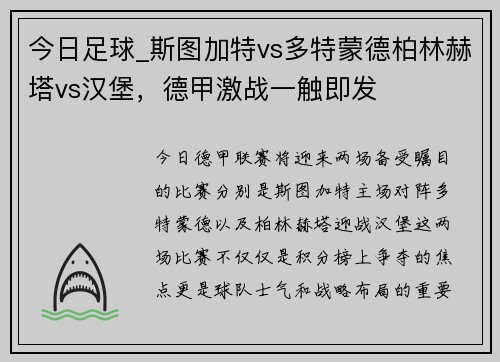 今日足球_斯图加特vs多特蒙德柏林赫塔vs汉堡，德甲激战一触即发

今日德甲联赛将迎来两场备受瞩目的比赛分别是斯图加特主场对阵多特蒙德以及柏林赫塔迎战汉堡这两场比赛不仅仅是积分榜上争夺的焦点更是球队士气和战略布局的重要